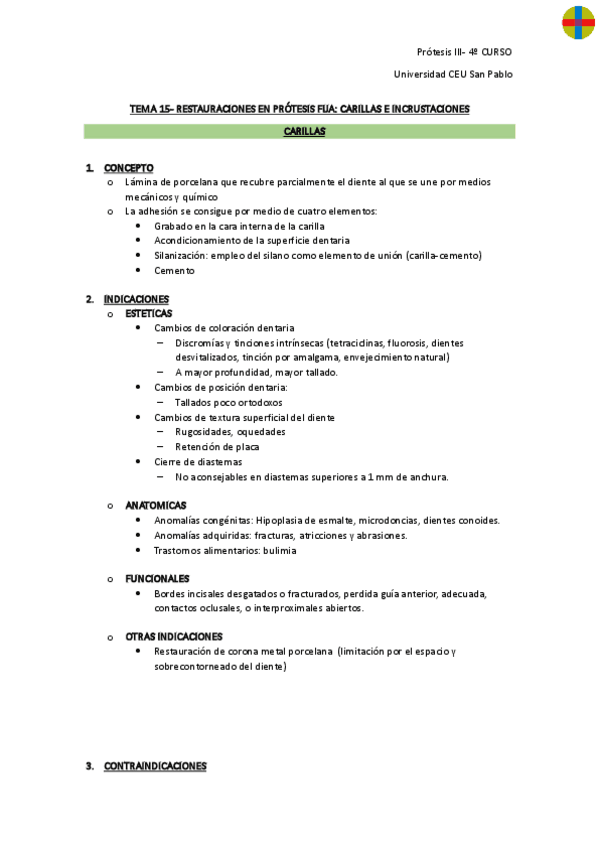 Prótesis III- 4º CURSO

Universidad CEU San Pablo

TEMA 15- RESTAURACIONES EN PRÓTESIS FIJA: CARILLAS E INCRUSTACIONES

CARILLAS

1. CONCEPTO
o Lámina de porcelana que recubre parcialmente el diente al que se une por medios mecánicos y químico
o La adhesión se consigue por medio de cuatro elementos:
• Grabado en la cara interna de la carilla
• Acondicionamiento de la superficie dentaria
• Silanización: empleo del silano como elemento de unión (carilla-cemento)
• Cemento

2. INDICACIONES
o ESTETICAS
• Cambios de coloración dentaria
– Discromías y tinciones intrínsecas (tetraciclinas, fluorosis, dientes desvitalizados, tinción por amalgama, envejecimiento natural)
– A mayor profundidad, mayor tallado.
• Cambios de posición dentaria:
– Tallados poco ortodoxos
• Cambios de textura superficial del diente
– Rugosidades, oquedades
– Retención de placa
• Cierre de diastemas
– No aconsejables en diastemas superiores a 1 mm de anchura.

o ANATOMICAS
• Anomalías congénitas: Hipoplasia de esmalte, microdoncias, dientes conoides.
• Anomalías adquiridas: fracturas, atricciones y abrasiones.
• Trastornos alimentarios: bulimia

o FUNCIONALES
• Bordes incisales desgatados o fracturados, perdida guía anterior, adecuada, contactos oclusales, o interproximales abiertos.

o OTRAS INDICACIONES
• Restauración de corona metal porcelana (limitación por el espacio y sobrecontorneado del diente)

3. CONTRAINDICACIONES